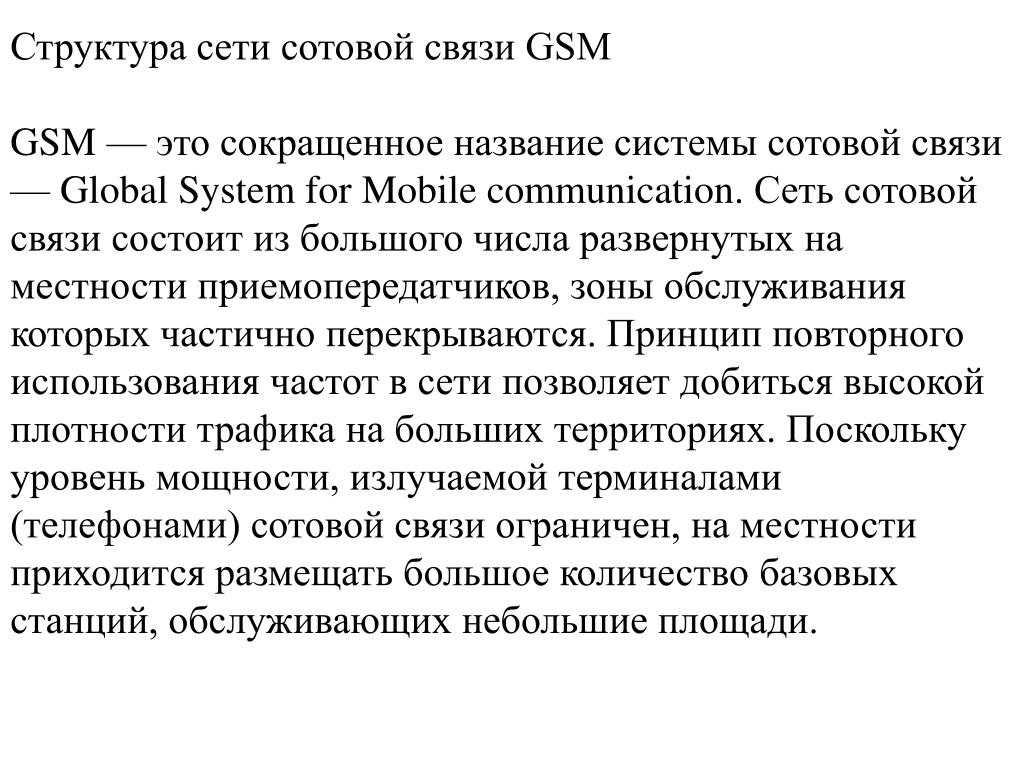 Структура сети сотовой связи GSM

GSM — это сокращенное название системы сотовой связи — Global System for Mobile communication. Сеть сотовой связи состоит из большого числа развернутых на местности приемопередатчиков, зоны обслуживания которых частично перекрываются. Принцип повторного использования частот в сети позволяет добиться высокой плотности трафика на больших территориях. Поскольку уровень мощности, излучаемой терминалами (телефонами) сотовой связи ограничен, на местности приходится размещать большое количество базовых станций, обслуживающих небольшие площади.